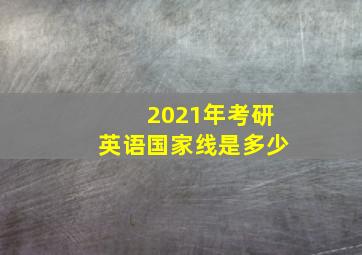 2021年考研
英语国家线是多少